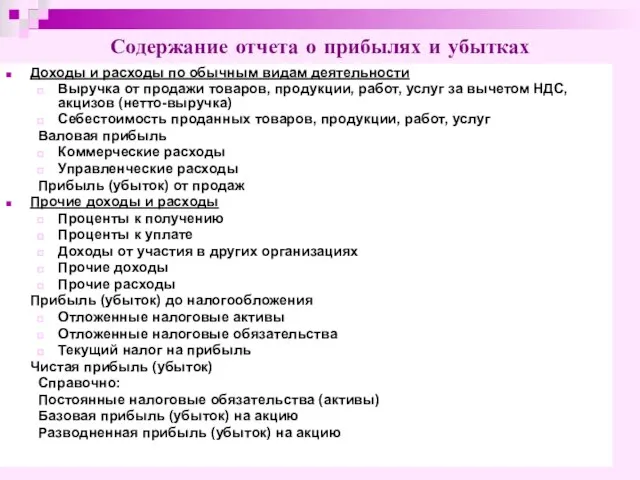 Содержание отчета о прибылях и убытках

Доходы и расходы по обычным видам деятельности
Выручка от продажи товаров, продукции, работ, услуг за вычетом НДС, акцизов (нетто-выручка)
Себестоимость проданных товаров, продукции, работ, услуг
Валовая прибыль
Коммерческие расходы
Управленческие расходы
Прибыль (убыток) от продаж
Прочие доходы и расходы
Проценты к получению
Проценты к уплате
Доходы от участия в других организациях
Прочие доходы
Прочие расходы
Прибыль (убыток) до налогообложения
Отложенные налоговые активы
Отложенные налоговые обязательства
Текущий налог на прибыль
Чистая прибыль (убыток)
Справочно:
Постоянные налоговые обязательства (активы)
Базовая прибыль (убыток) на акцию
Разводненная прибыль (убыток) на акцию